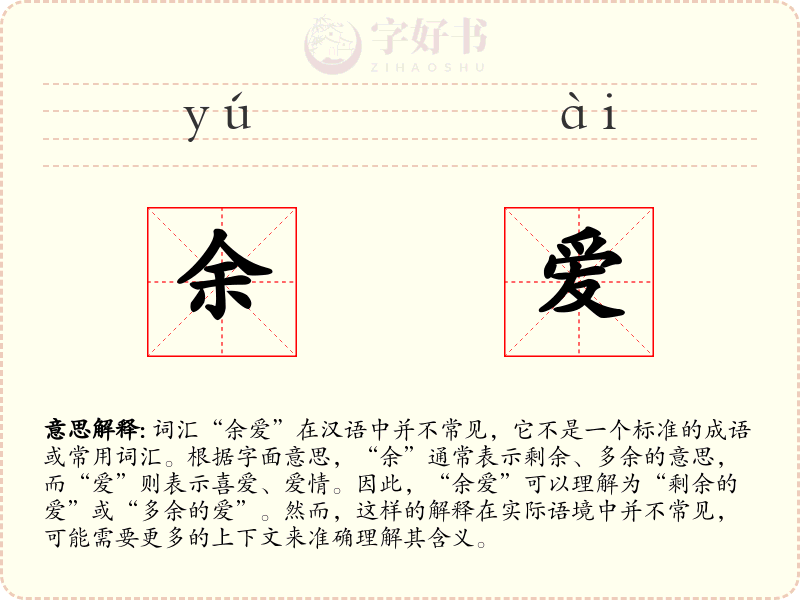 字好书
ZIHAOSHU

yú ài

余 爱

意思解释: 词汇“余爱”在汉语中并不常见，它不是一个标准的成语或常用词汇。根据字面意思，“余”通常表示剩余、多余的意思，而“爱”则表示喜爱、爱情。因此，“余爱”可以理解为“剩余的爱”或“多余的爱”。然而，这样的解释在实际语境中并不常见，可能需要更多的上下文来准确理解其含义。